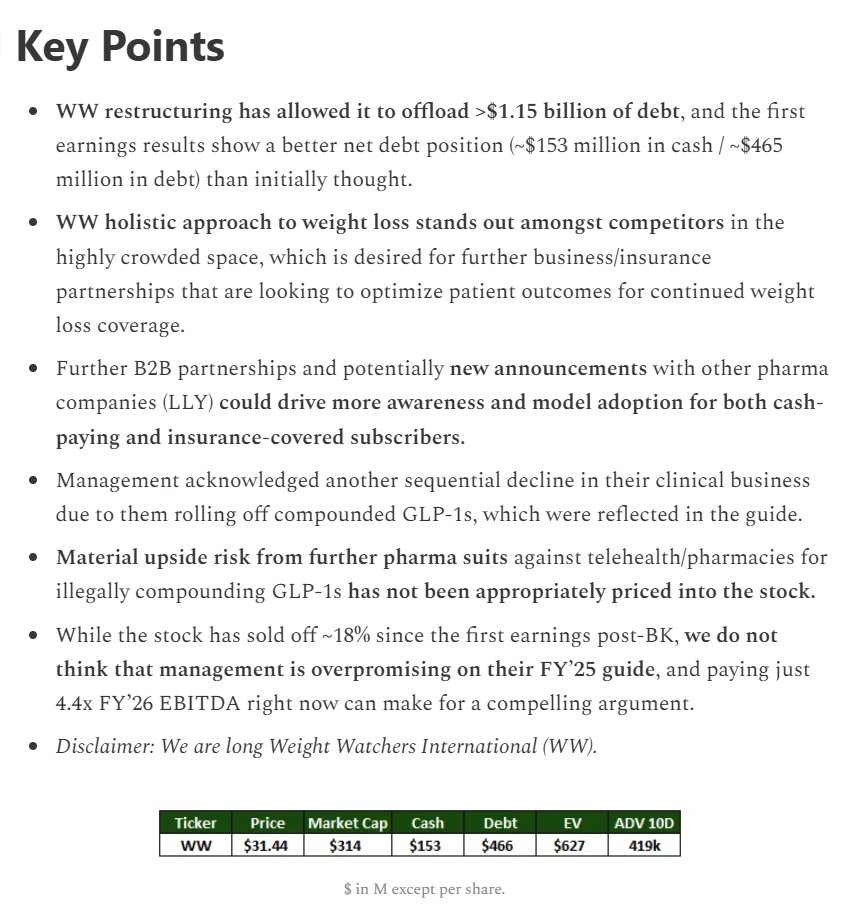 Key Points

- WW restructuring has allowed it to offload >\$1.15 billion of debt, and the first earnings results show a better net debt position (~\$153 million in cash / ~\$465 million in debt) than initially thought.
- WW holistic approach to weight loss stands out amongst competitors in the highly crowded space, which is desired for further business/insurance partnerships that are looking to optimize patient outcomes for continued weight loss coverage.
- Further B2B partnerships and potentially new announcements with other pharma companies (LLY) could drive more awareness and model adoption for both cash-paying and insurance-covered subscribers.
- Management acknowledged another sequential decline in their clinical business due to them rolling off compounded GLP-1s, which were reflected in the guide.
- Material upside risk from further pharma suits against telehealth/pharmacies for illegally compounding GLP-1s has not been appropriately priced into the stock.
- While the stock has sold off ~18% since the first earnings post-BK, we do not think that management is overpromising on their FY'25 guide, and paying just 4.4x FY'26 EBITDA right now can make for a compelling argument.
- Disclaimer: We are long Weight Watchers International (WW).

| Ticker | Price | Market Cap | Cash | Debt | EV | ADV 10D |
|---|---|---|---|---|---|---|
| WW | \$31.44 | \$314 | \$153 | \$466 | \$627 | 419k |

\$ in M except per share.